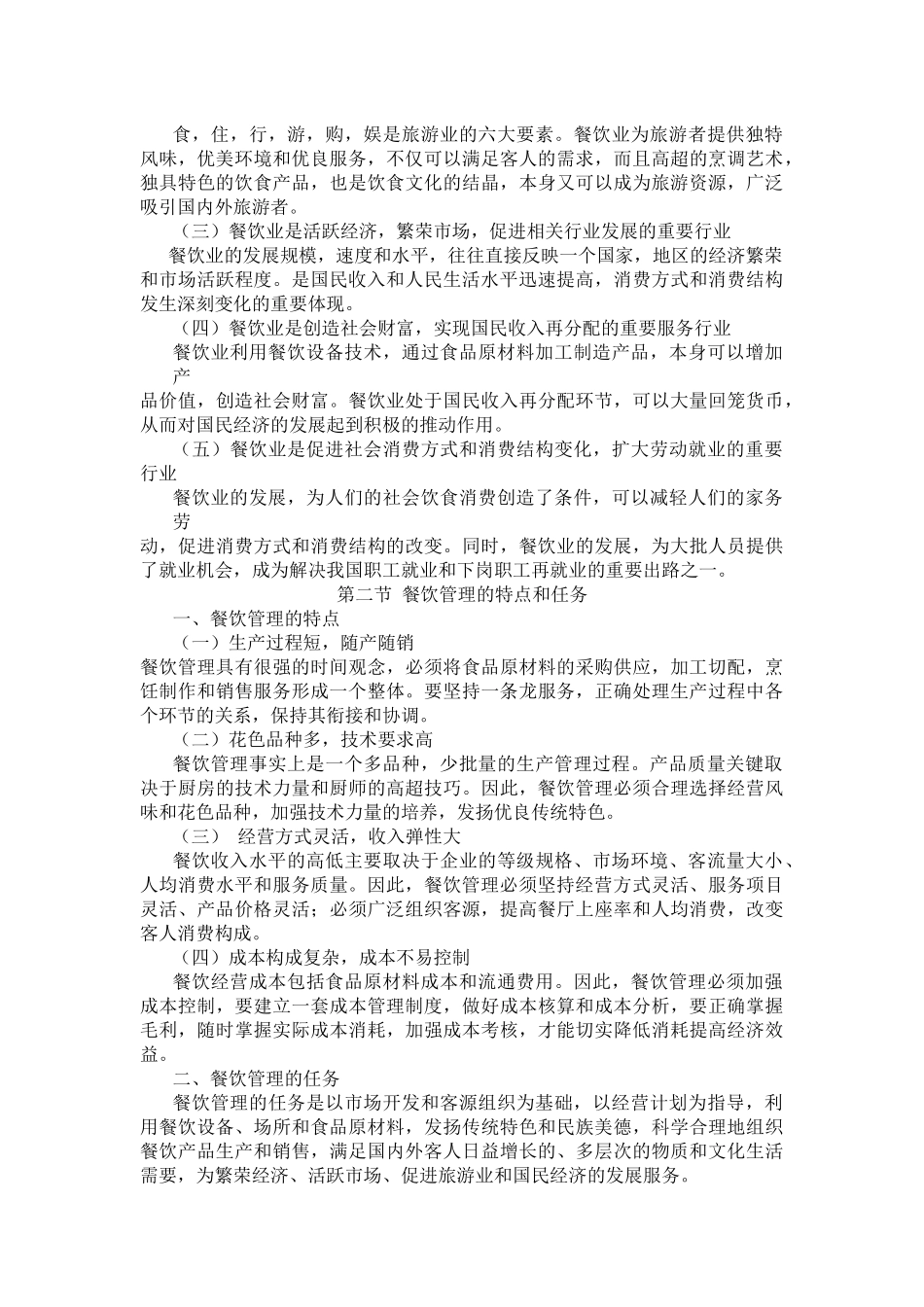 食，住，行，游，购，娱是旅游业的六大要素。餐饮业为旅游者提供独特风味，优美环境和优良服务，不仅可以满足客人的需求，而且高超的烹调艺术，独具特色的饮食产品，也是饮食文化的结晶，本身又可以成为旅游资源，广泛吸引国内外旅游者。

（三）餐饮业是活跃经济，繁荣市场，促进相关行业发展的重要行业

餐饮业的发展规模，速度和水平，往往直接反映一个国家，地区的经济繁荣和市场活跃程度。是国民收入和人民生活水平迅速提高，消费方式和消费结构发生深刻变化的重要体现。

（四）餐饮业是创造社会财富，实现国民收入再分配的重要服务行业

餐饮业利用餐饮设备技术，通过食品原材料加工制造产品，本身可以增加产

品价值，创造社会财富。餐饮业处于国民收入再分配环节，可以大量回笼货币，从而对国民经济的发展起到积极的推动作用。

（五）餐饮业是促进社会消费方式和消费结构变化，扩大劳动就业的重要行业

餐饮业的发展，为人们的社会饮食消费创造了条件，可以减轻人们的家务劳

动，促进消费方式和消费结构的改变。同时，餐饮业的发展，为大批人员提供了就业机会，成为解决我国职工就业和下岗职工再就业的重要出路之一。

第二节 餐饮管理的特点和任务

一、餐饮管理的特点

（一）生产过程短，随产随销

餐饮管理具有很强的时间观念，必须将食品原材料的采购供应，加工切配，烹饪制作和销售服务形成一个整体。要坚持一条龙服务，正确处理生产过程中各个环节的关系，保持其衔接和协调。

（二）花色品种多，技术要求高

餐饮管理事实上是一个多品种，少批量的生产管理过程。产品质量关键取决于厨房的技术力量和厨师的高超技巧。因此，餐饮管理必须合理选择经营风味和花色品种，加强技术力量的培养，发扬优良传统特色。

（三） 经营方式灵活，收入弹性大

餐饮收入水平的高低主要取决于企业的等级规格、市场环境、客流量大小、人均消费水平和服务质量。因此，餐饮管理必须坚持经营方式灵活、服务项目灵活、产品价格灵活；必须广泛组织客源，提高餐厅上座率和人均消费，改变客人消费构成。

（四）成本构成复杂，成本不易控制

餐饮经营成本包括食品原材料成本和流通费用。因此，餐饮管理必须加强成本控制，要建立一套成本管理制度，做好成本核算和成本分析，要正确掌握毛利，随时掌握实际成本消耗，加强成本考核，才能切实降低消耗提高经济效益。

二、餐饮管理的任务

餐饮管理的任务是以市场开发和客源组织为基础，以经营计划为指导，利用餐饮设备、场所和食品原材料，发扬传统特色和民族美德，科学合理地组织餐饮产品生产和销售，满足国内外客人日益增长的、多层次的物质和文化生活需要，为繁荣经济、活跃市场、促进旅游业和国民经济的发展服务。